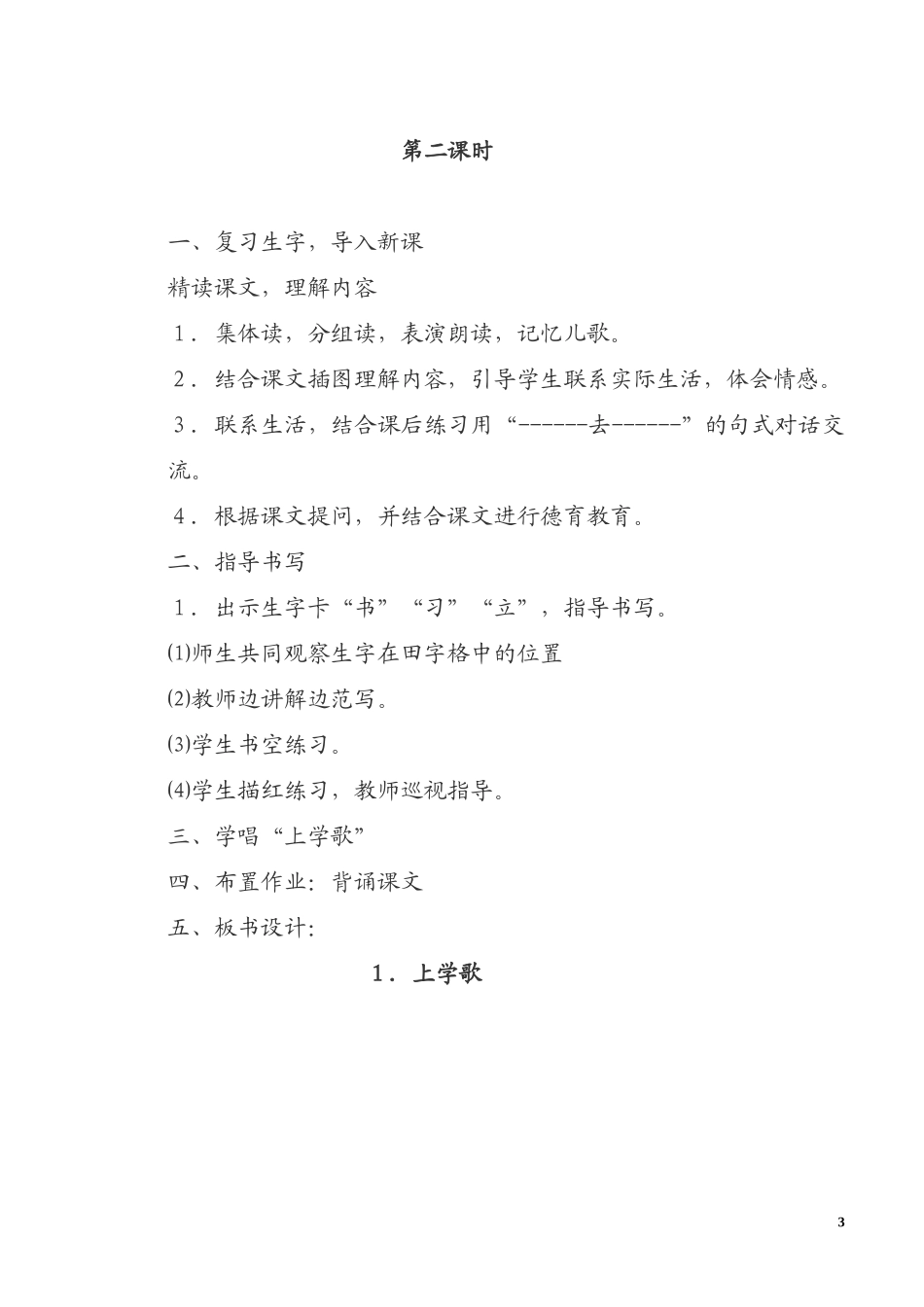 第二课时

一、复习生字，导入新课

精读课文，理解内容

1．集体读，分组读，表演朗读，记忆儿歌。

2．结合课文插图理解内容，引导学生联系实际生活，体会情感。

3．联系生活，结合课后练习用“------去------”的句式对话交流。

4．根据课文提问，并结合课文进行德育教育。

二、指导书写

1．出示生字卡“书”“习”“立”，指导书写。

(1)师生共同观察生字在田字格中的位置

(2)教师边讲解边范写。

(3)学生书空练习。

(4)学生描红练习，教师巡视指导。

三、学唱“上学歌”

四、布置作业：背诵课文

五、板书设计：

1．上学歌

3